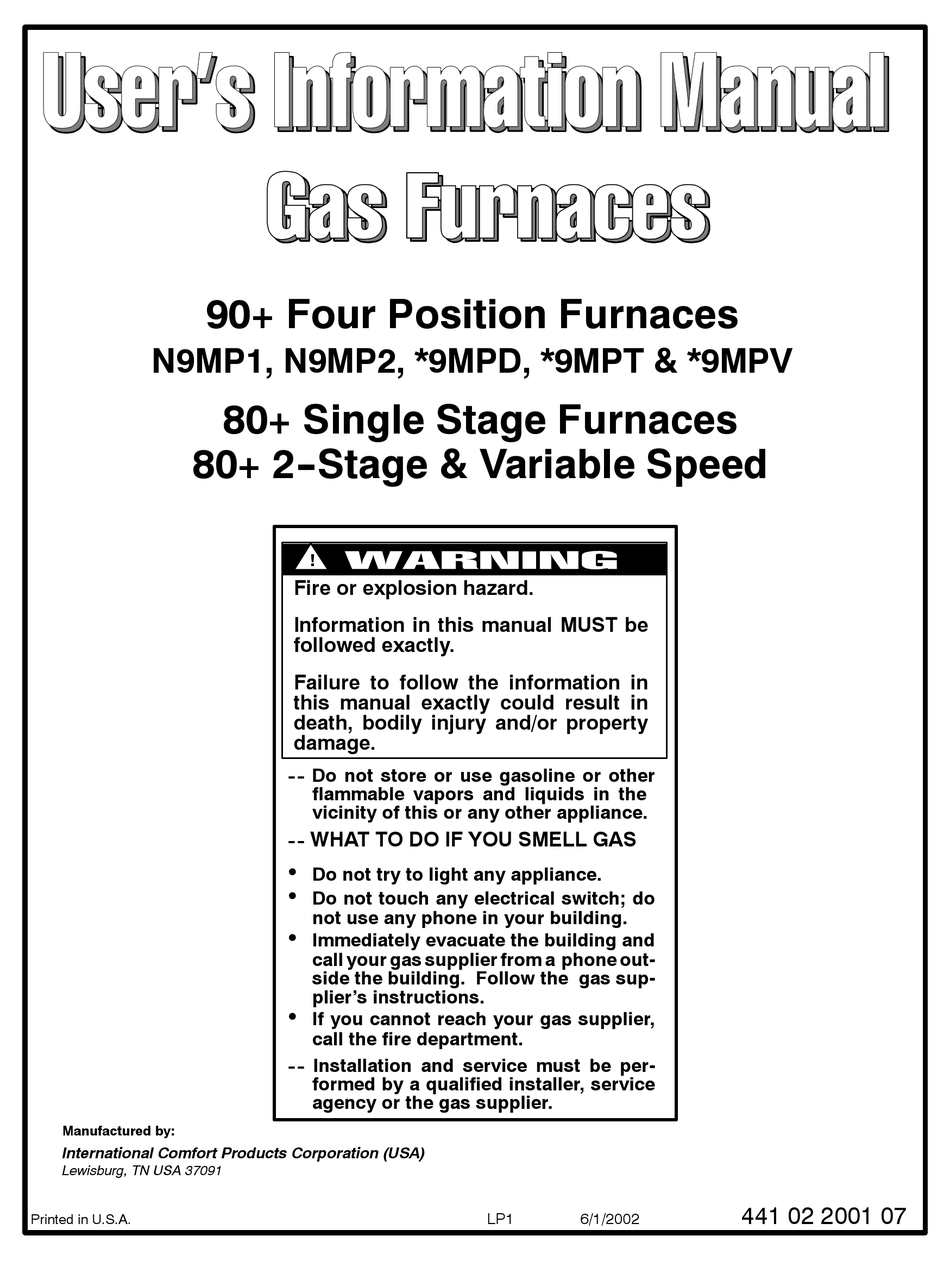 User's Information Manual
Gas Furnaces

90+ Four Position Furnaces
N9MP1, N9MP2, *9MPD, *9MPT & *9MPV

80+ Single Stage Furnaces
80+ 2-Stage & Variable Speed

! WARNING
Fire or explosion hazard.

Information in this manual MUST be followed exactly.

Failure to follow the information in this manual exactly could result in death, bodily injury and/or property damage.

-- Do not store or use gasoline or other flammable vapors and liquids in the vicinity of this or any other appliance.

-- WHAT TO DO IF YOU SMELL GAS

• Do not try to light any appliance.
• Do not touch any electrical switch; do not use any phone in your building.
• Immediately evacuate the building and call your gas supplier from a phone outside the building. Follow the gas supplier's instructions.
• If you cannot reach your gas supplier, call the fire department.

-- Installation and service must be performed by a qualified installer, service agency or the gas supplier.

Manufactured by:
International Comfort Products Corporation (USA)
Lewisburg, TN USA 37091

Printed in U.S.A. LP1 6/1/2002 441 02 2001 07